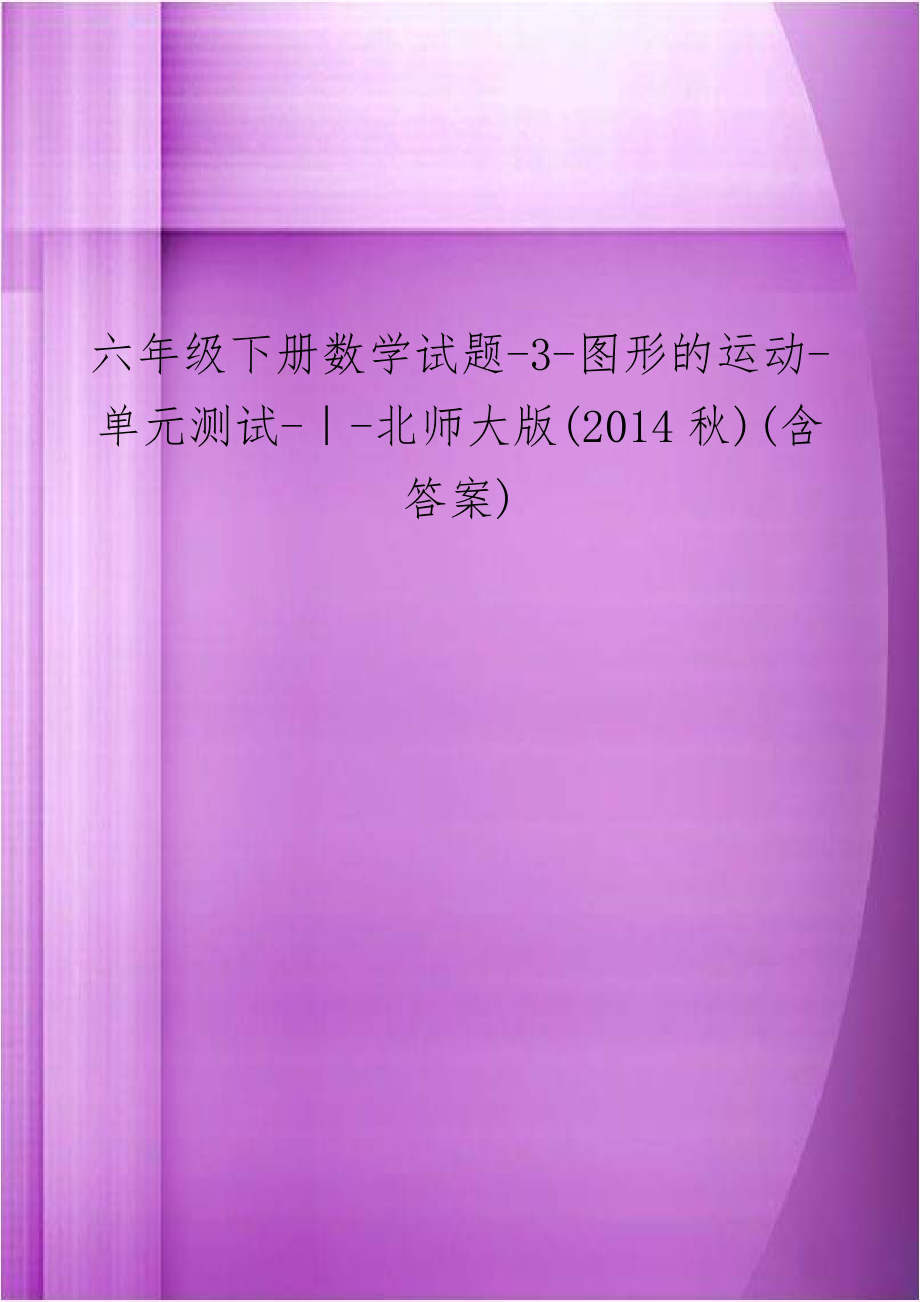 六年级下册数学试题-3-图形的运动-单元测试-丨-北师大版(2014 秋)(含答案)